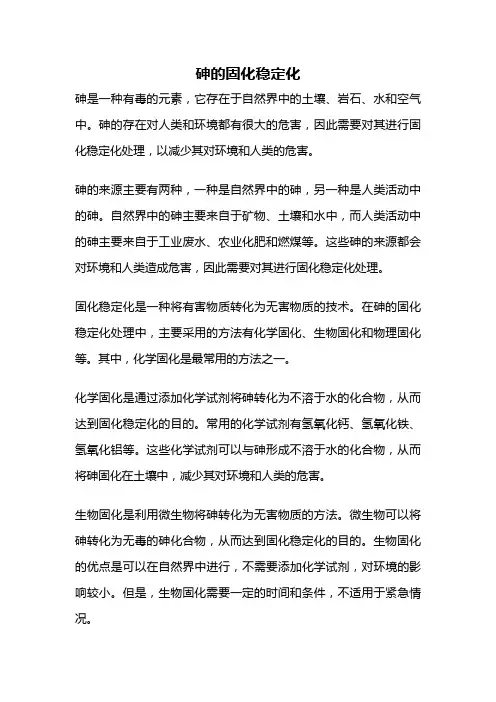 砷的固化稳定化

砷是一种有毒的元素，它存在于自然界中的土壤、岩石、水和空气中。砷的存在对人类和环境都有很大的危害，因此需要对其进行固化稳定化处理，以减少其对环境和人类的危害。

砷的来源主要有两种，一种是自然界中的砷，另一种是人类活动中的砷。自然界中的砷主要来自于矿物、土壤和水中，而人类活动中的砷主要来自于工业废水、农业化肥和燃煤等。这些砷的来源都会对环境和人类造成危害，因此需要对其进行固化稳定化处理。

固化稳定化是一种将有害物质转化为无害物质的技术。在砷的固化稳定化处理中，主要采用的方法有化学固化、生物固化和物理固化等。其中，化学固化是最常用的方法之一。

化学固化是通过添加化学试剂将砷转化为不溶于水的化合物，从而达到固化稳定化的目的。常用的化学试剂有氢氧化钙、氢氧化铁、氢氧化铝等。这些化学试剂可以与砷形成不溶于水的化合物，从而将砷固化在土壤中，减少其对环境和人类的危害。

生物固化是利用微生物将砷转化为无害物质的方法。微生物可以将砷转化为无毒的砷化合物，从而达到固化稳定化的目的。生物固化的优点是可以在自然界中进行，不需要添加化学试剂，对环境的影响较小。但是，生物固化需要一定的时间和条件，不适用于紧急情况。